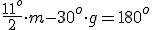 $\frac{11^o}{2} \cdot m - 30^o \cdot g = 180^o$